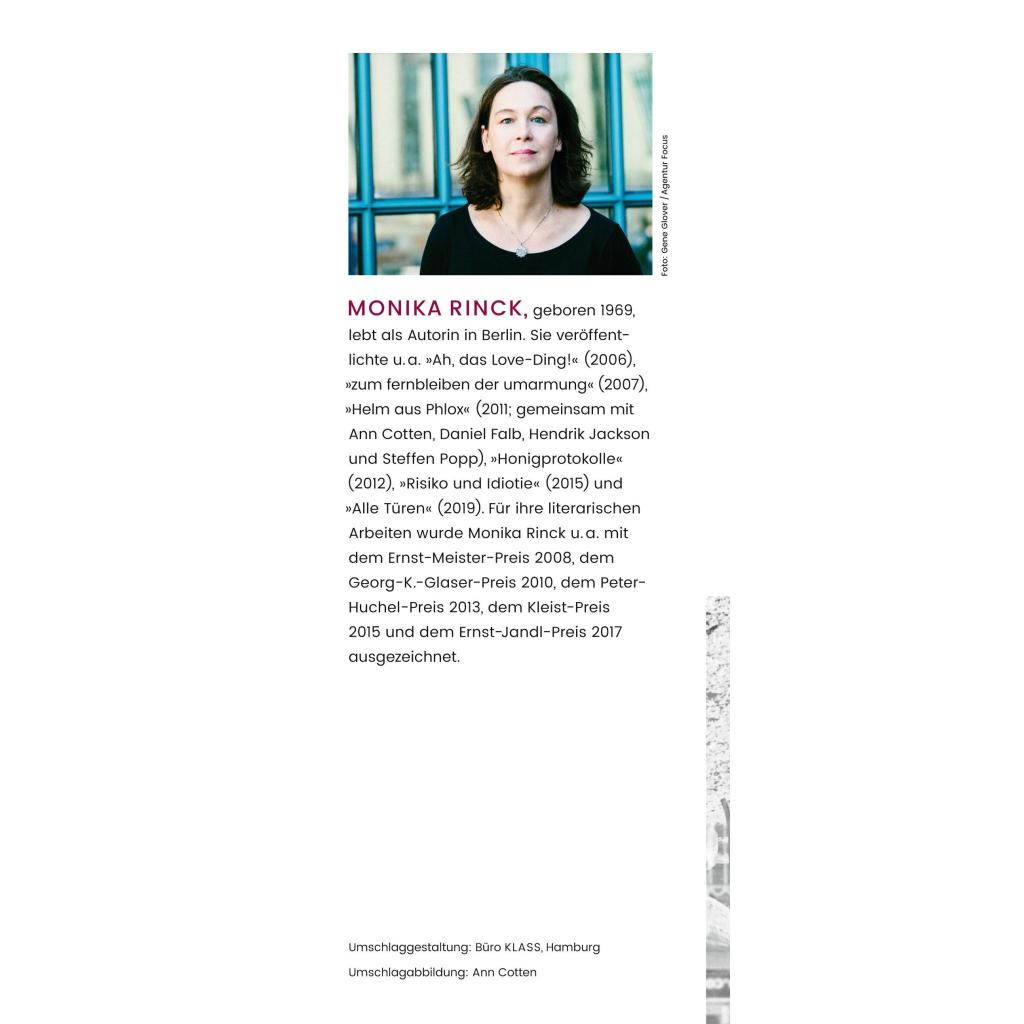 Foto: Gene Glover / Agentur Focus

MONIKA RINCK, geboren 1969, lebt als Autorin in Berlin. Sie veröffentlichte u. a. »Ah, das Love-Ding!« (2006), »zum fernbleiben der umarmung« (2007), »Helm aus Phlox« (2011; gemeinsam mit Ann Cotten, Daniel Falb, Hendrik Jackson und Steffen Popp), »Honigprotokolle« (2012), »Risiko und Idiotie« (2015) und »Alle Türen« (2019). Für ihre literarischen Arbeiten wurde Monika Rinck u. a. mit dem Ernst-Meister-Preis 2008, dem Georg-K.-Glaser-Preis 2010, dem Peter-Huchel-Preis 2013, dem Kleist-Preis 2015 und dem Ernst-Jandl-Preis 2017 ausgezeichnet.

Umschlaggestaltung: Büro KLASS, Hamburg
Umschlagabbildung: Ann Cotten